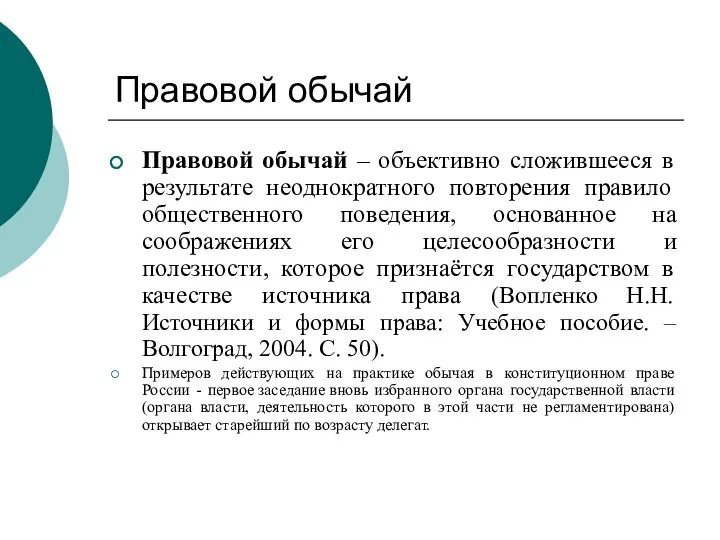 Правовой обычай

Правовой обычай – объективно сложившееся в результате неоднократного повторения правило общественного поведения, основанное на соображениях его целесообразности и полезности, которое признаётся государством в качестве источника права (Вопленко Н.Н. Источники и формы права: Учебное пособие. – Волгоград, 2004. С. 50).

Примеров действующих на практике обычая в конституционном праве России - первое заседание вновь избранного органа государственной власти (органа власти, деятельность которого в этой части не регламентирована) открывает старейший по возрасту делегат.